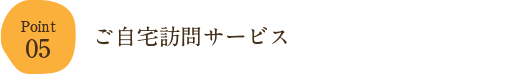 Point
05

ご自宅訪問サービス